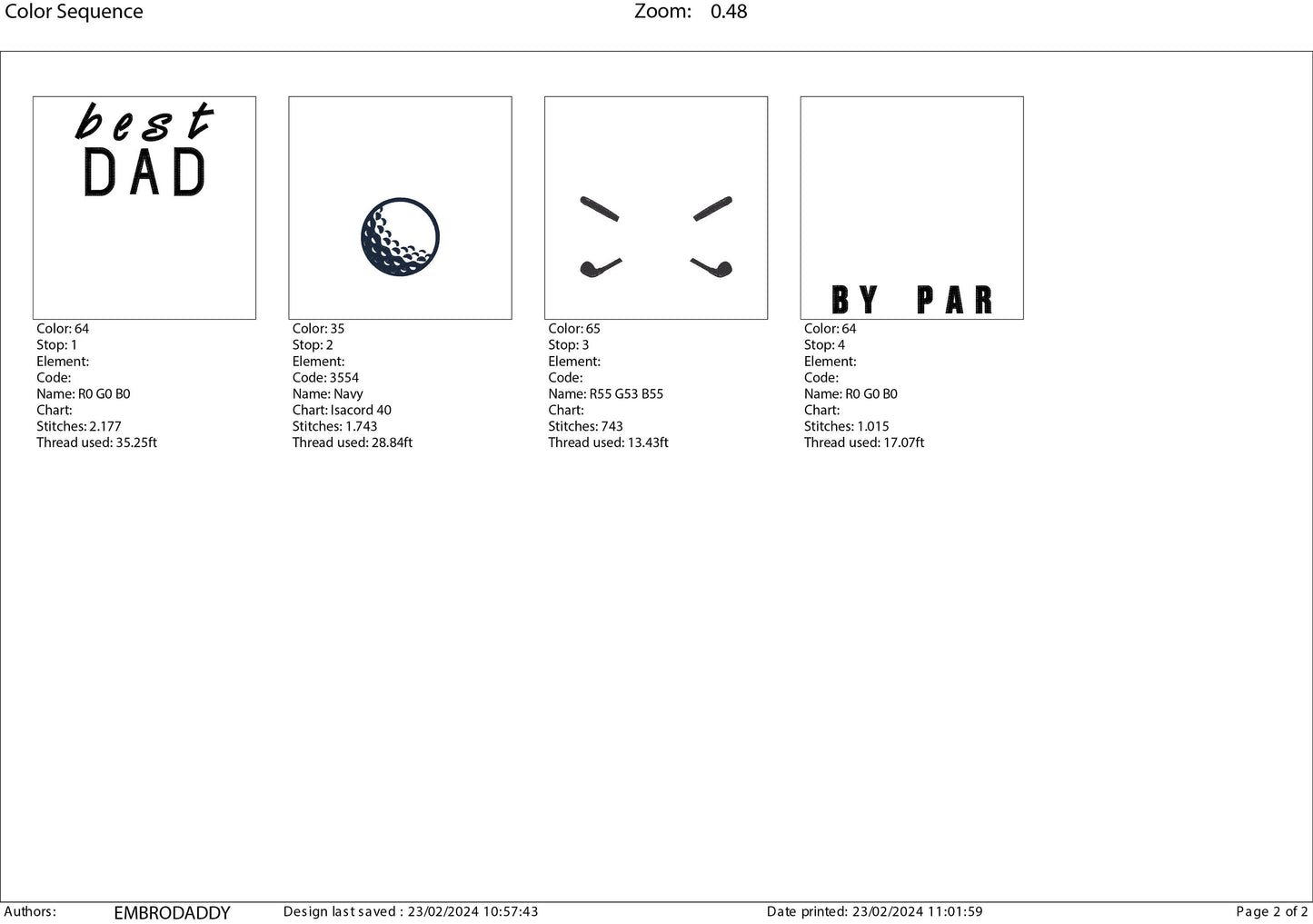 Color Sequence Zoom: 0.48

best
DAD

Color: 64
Stop: 1
Element:
Code:
Name: R0 G0 B0
Chart:
Stitches: 2.177
Thread used: 35.25ft

Color: 35
Stop: 2
Element:
Code: 3554
Name: Navy
Chart: Isacord 40
Stitches: 1.743
Thread used: 28.84ft

Color: 65
Stop: 3
Element:
Code:
Name: R55 G53 B55
Chart:
Stitches: 743
Thread used: 13.43ft

BY PAR

Color: 64
Stop: 4
Element:
Code:
Name: R0 G0 B0
Chart:
Stitches: 1.015
Thread used: 17.07ft

Authors: EMBRODADDY Design last saved : 23/02/2024 10:57:43 Date printed: 23/02/2024 11:01:59 Page 2 of 2